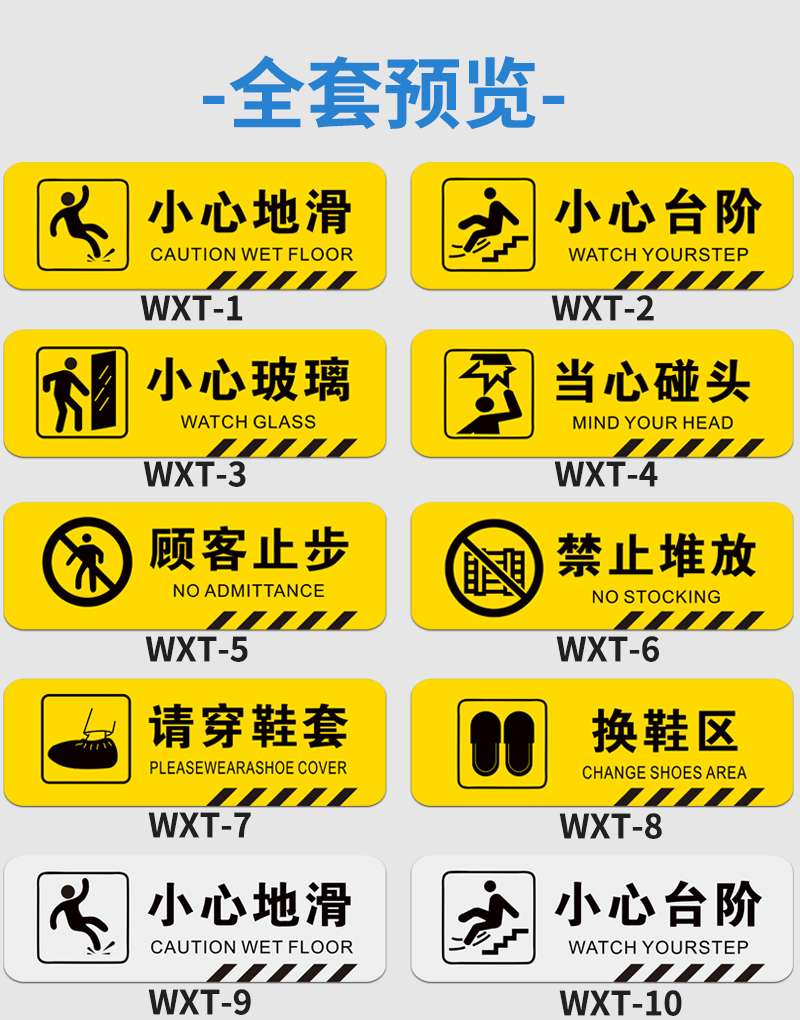 -全套预览-

小心地滑
CAUTION WET FLOOR
WXT-1

小心台阶
WATCH YOURSTEP
WXT-2

小心玻璃
WATCH GLASS
WXT-3

当心碰头
MIND YOUR HEAD
WXT-4

顾客止步
NO ADMITTANCE
WXT-5

禁止堆放
NO STOCKING
WXT-6

请穿鞋套
PLEASEWEARASHOE COVER
WXT-7

换鞋区
CHANGE SHOES AREA
WXT-8

小心地滑
CAUTION WET FLOOR
WXT-9

小心台阶
WATCH YOURSTEP
WXT-10